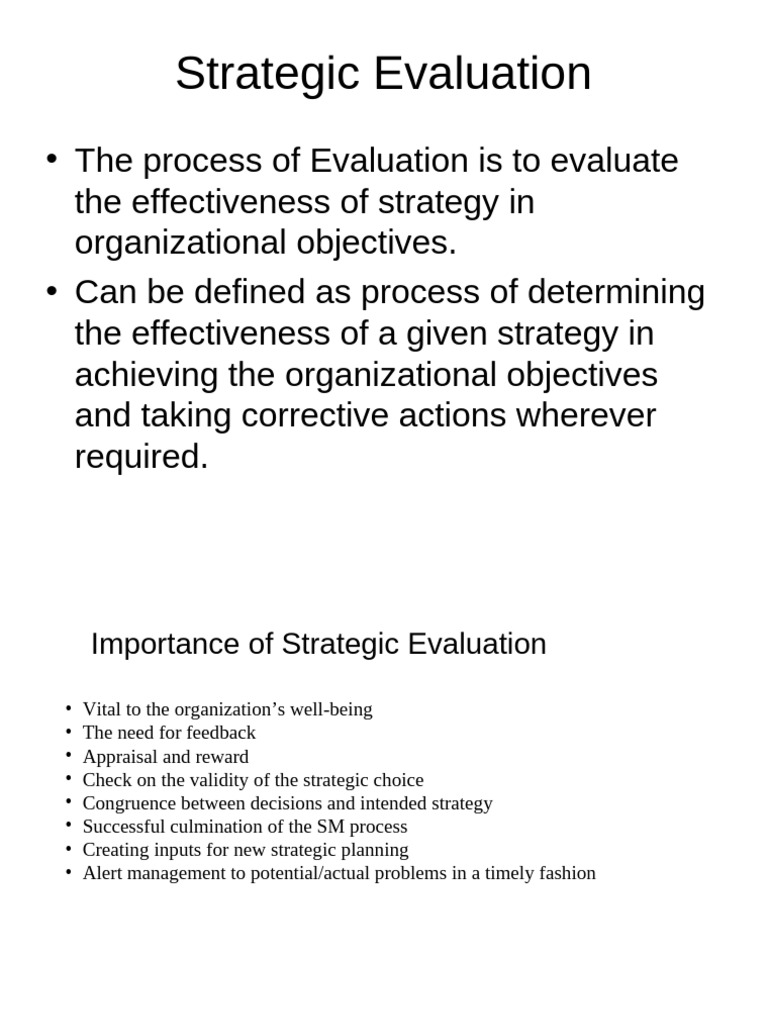 Strategic Evaluation

• The process of Evaluation is to evaluate the effectiveness of strategy in organizational objectives.
• Can be defined as process of determining the effectiveness of a given strategy in achieving the organizational objectives and taking corrective actions wherever required.

Importance of Strategic Evaluation

• Vital to the organization’s well-being
• The need for feedback
• Appraisal and reward
• Check on the validity of the strategic choice
• Congruence between decisions and intended strategy
• Successful culmination of the SM process
• Creating inputs for new strategic planning
• Alert management to potential/actual problems in a timely fashion